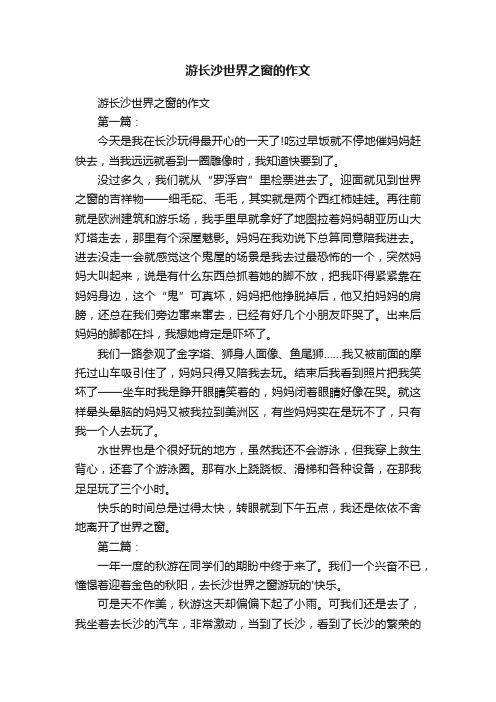 游长沙世界之窗的作文

游长沙世界之窗的作文

第一篇：

今天是我在长沙玩得最开心的一天了!吃过早饭就不停地催妈妈赶快去，当我远远就看到一圈雕像时，我知道快要到了。

没过多久，我们就从“罗浮宫”里检票进去了。迎面就见到世界之窗的吉祥物——细毛砣、毛毛，其实就是两个西红柿娃娃。再往前就是欧洲建筑和游乐场，我手里早就拿好了地图拉着妈妈朝亚历山大灯塔走去，那里有个深屋魅影。妈妈在我劝说下总算同意陪我进去。进去没走一会就感觉这个鬼屋的场景是我去过最恐怖的一个，突然妈妈大叫起来，说是有什么东西总抓着她的脚不放，把我吓得紧紧靠在妈妈身边，这个“鬼”可真坏，妈妈把他挣脱掉后，他又拍妈妈的肩膀，还总在我们旁边窜来窜去，已经有好几个小朋友吓哭了。出来后妈妈的脚都在抖，我想她肯定是吓坏了。

我们一路参观了金字塔、狮身人面像、鱼尾狮……我又被前面的摩托过山车吸引住了，妈妈只得又陪我去玩。结束后我看到照片把我笑坏了——坐车时我是睁开眼睛笑着的，妈妈闭着眼睛好像在哭。就这样晕头晕脑的妈妈又被我拉到美洲区，有些妈妈实在是玩不了，只有我一个人去玩了。

水世界也是个很好玩的地方，虽然我还不会游泳，但我穿上救生背心，还套了个游泳圈。那有水上跷跷板、滑梯和各种设备，在那我足足玩了三个小时。

快乐的时间总是过得太快，转眼就到下午五点，我还是依依不舍地离开了世界之窗。

第二篇：

一年一度的秋游在同学们的期盼中终于来了。我们一个兴奋不已，憧憬着迎着金色的秋阳，去长沙世界之窗游玩的'快乐。

可是天不作美，秋游这天却偏偏下起了小雨。可我们还是去了，我坐着去长沙的汽车，非常激动，当到了长沙，看到了长沙的繁荣的